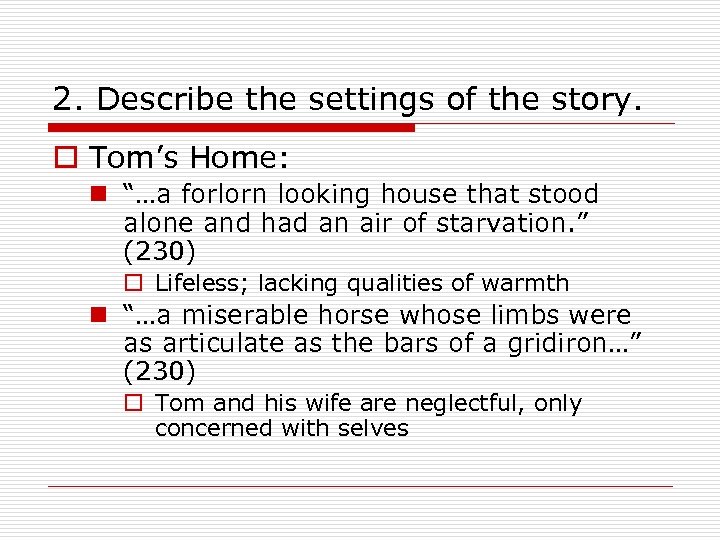 2. Describe the settings of the story.

Tom’s Home:

“…a forlorn looking house that stood alone and had an air of starvation.” (230)

Lifeless; lacking qualities of warmth

“…a miserable horse whose limbs were as articulate as the bars of a gridiron…” (230)

Tom and his wife are neglectful, only concerned with selves